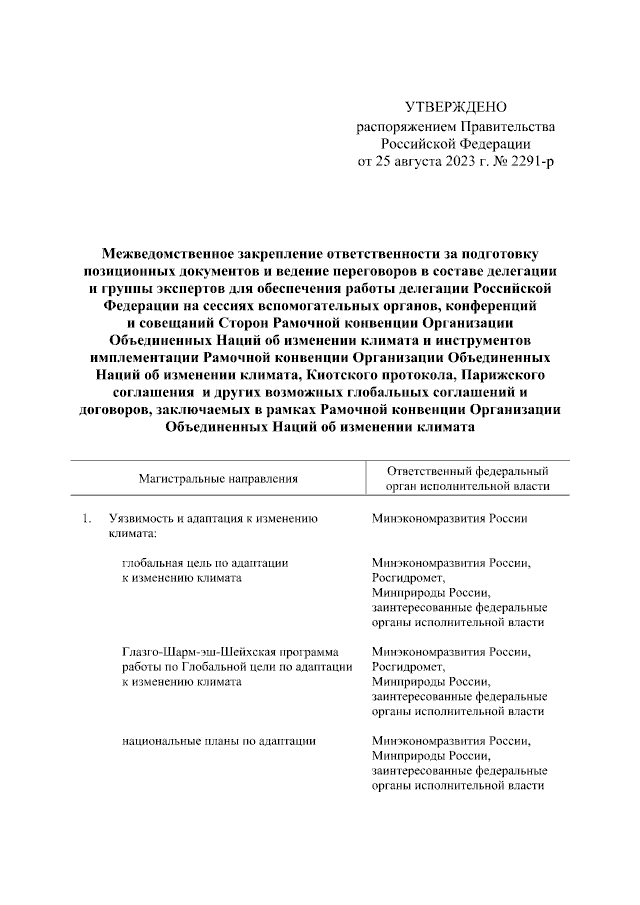 УТВЕРЖДЕНО
распоряжением Правительства
Российской Федерации
от 25 августа 2023 г. № 2291-р

Межведомственное закрепление ответственности за подготовку позиционных документов и ведение переговоров в составе делегации и группы экспертов для обеспечения работы делегации Российской Федерации на сессиях вспомогательных органов, конференций и совещаний Сторон Рамочной конвенции Организации Объединенных Наций об изменении климата и инструментов имплементации Рамочной конвенции Организации Объединенных Наций об изменении климата, Киотского протокола, Парижского соглашения и других возможных глобальных соглашений и договоров, заключаемых в рамках Рамочной конвенции Организации Объединенных Наций об изменении климата

| Магистральные направления | Ответственный федеральный орган исполнительной власти |
|---|---|
| 1. Уязвимость и адаптация к изменению климата: | Минэкономразвития России |
| глобальная цель по адаптации к изменению климата | Минэкономразвития России, Росгидромет, Минприроды России, заинтересованные федеральные органы исполнительной власти |
| Глазго-Шарм-эш-Шейхская программа работы по Глобальной цели по адаптации к изменению климата | Минэкономразвития России, Росгидромет, Минприроды России, заинтересованные федеральные органы исполнительной власти |
| национальные планы по адаптации | Минэкономразвития России, Минприроды России, заинтересованные федеральные органы исполнительной власти |